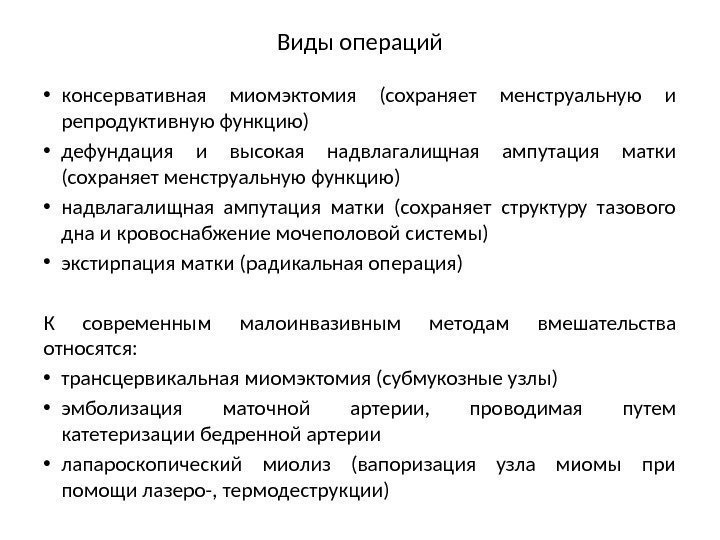 Виды операций

• консервативная миомэктомия (сохраняет менструальную и репродуктивную функцию)
• дефундация и высокая надвлагалищная ампутация матки (сохраняет менструальную функцию)
• надвлагалищная ампутация матки (сохраняет структуру тазового дна и кровоснабжение мочеполовой системы)
• экстирпация матки (радикальная операция)

К современным малоинвазивным методам вмешательства относятся:
• трансцервикальная миомэктомия (субмукозные узлы)
• эмболизация маточной артерии, проводимая путем катетеризации бедренной артерии
• лапароскопический миолиз (вапоризация узла миомы при помощи лазеро-, термодеструкции)